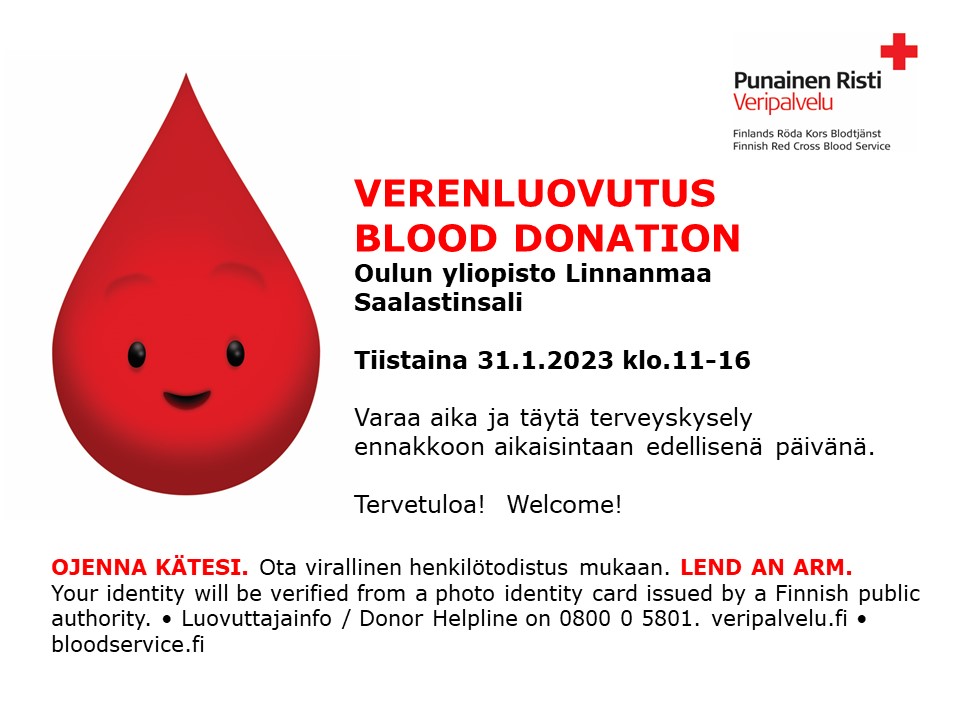 Punainen Risti
Veripalvelu
Finlands Röda Kors Blodtjänst
Finnish Red Cross Blood Service

VERENLUOVUTUS
BLOOD DONATION
Oulun yliopisto Linnanmaa
Saalastinsali

Tiistaina 31.1.2023 klo.11-16

Varaa aika ja täytä terveyskysely ennakkoon aikaisintaan edellisenä päivänä.

Tervetuloa! Welcome!

OJENNA KÄTESI. Ota virallinen henkilötodistus mukaan. LEND AN ARM. Your identity will be verified from a photo identity card issued by a Finnish public authority. • Luovuttajainfo / Donor Helpline on 0800 0 5801. veripalvelu.fi • bloodservice.fi